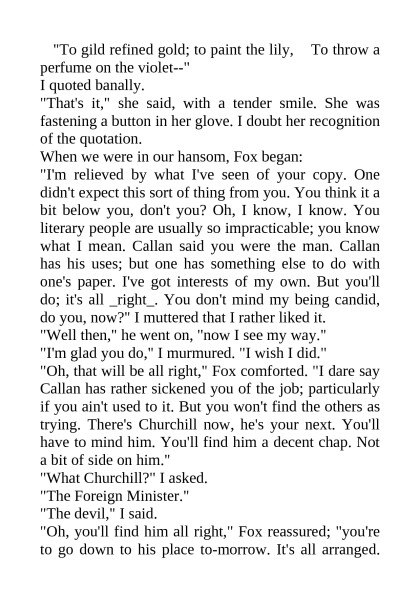 "To gild refined gold; to paint the lily, To throw a perfume on the violet--"
I quoted banally.
"That's it," she said, with a tender smile. She was fastening a button in her glove. I doubt her recognition of the quotation.
When we were in our hansom, Fox began:
"I'm relieved by what I've seen of your copy. One didn't expect this sort of thing from you. You think it a bit below you, don't you? Oh, I know, I know. You literary people are usually so impracticable; you know what I mean. Callan said you were the man. Callan has his uses; but one has something else to do with one's paper. I've got interests of my own. But you'll do; it's all _right_. You don't mind my being candid, do you, now?" I muttered that I rather liked it.
"Well then," he went on, "now I see my way."
"I'm glad you do," I murmured. "I wish I did."
"Oh, that will be all right," Fox comforted. "I dare say Callan has rather sickened you of the job; particularly if you ain't used to it. But you won't find the others as trying. There's Churchill now, he's your next. You'll have to mind him. You'll find him a decent chap. Not a bit of side on him."
"What Churchill?" I asked.
"The Foreign Minister."
"The devil," I said.
"Oh, you'll find him all right," Fox reassured; "you're to go down to his place to-morrow. It's all arranged.